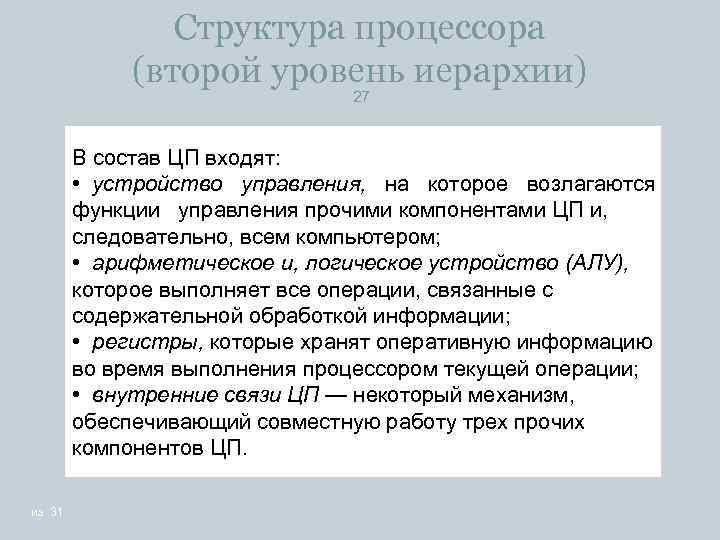 Структура процессора
(второй уровень иерархии)
27

В состав ЦП входят:
• устройство управления, на которое возлагаются функции управления прочими компонентами ЦП и, следовательно, всем компьютером;
• арифметическое и, логическое устройство (АЛУ), которое выполняет все операции, связанные с содержательной обработкой информации;
• регистры, которые хранят оперативную информацию во время выполнения процессором текущей операции;
• внутренние связи ЦП — некоторый механизм, обеспечивающий совместную работу трех прочих компонентов ЦП.

из 31